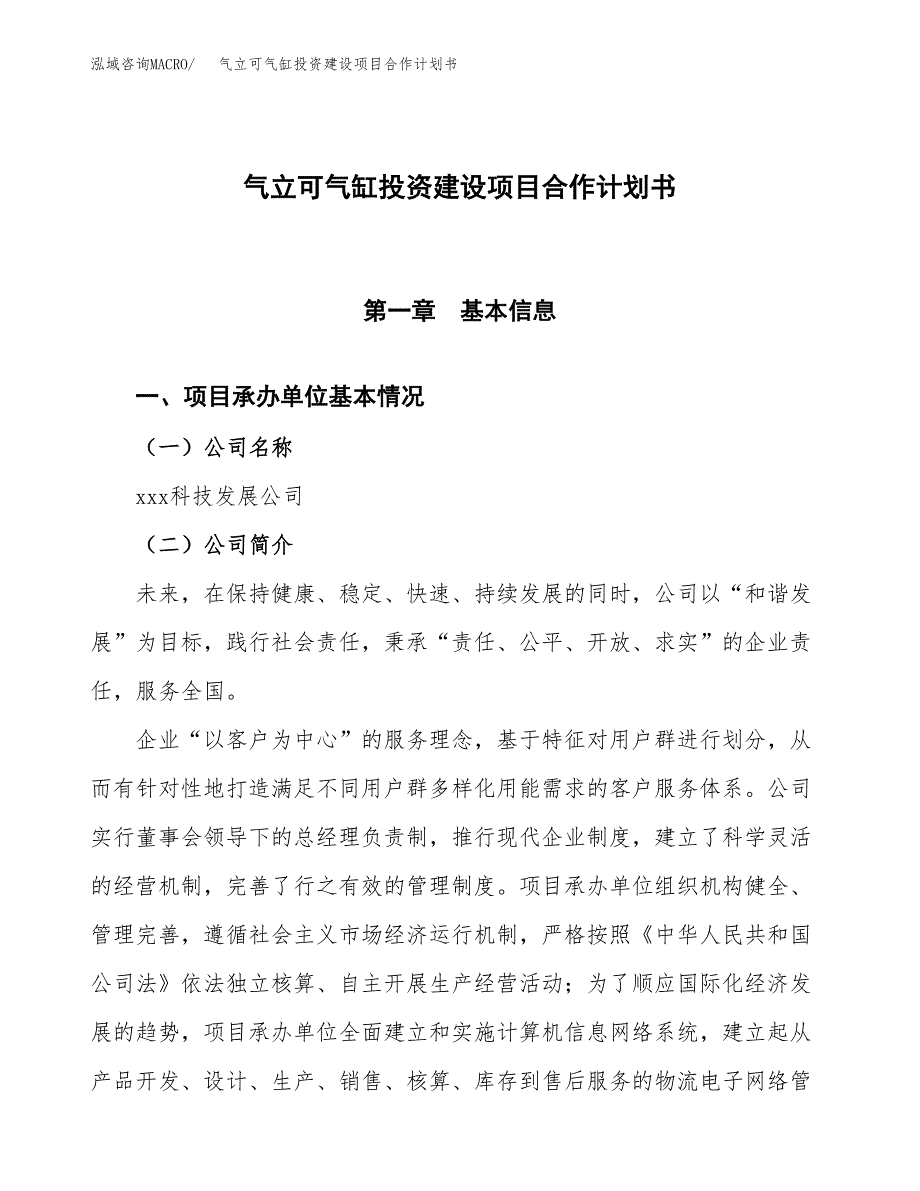 泓域咨询MACRO/ 气立可气缸投资建设项目合作计划书

气立可气缸投资建设项目合作计划书

第一章 基本信息

一、项目承办单位基本情况

（一）公司名称

xxx科技发展公司

（二）公司简介

未来，在保持健康、稳定、快速、持续发展的同时，公司以“和谐发展”为目标，践行社会责任，秉承“责任、公平、开放、求实”的企业责任，服务全国。

企业“以客户为中心”的服务理念，基于特征对用户群进行划分，从而有针对性地打造满足不同用户群多样化用能需求的客户服务体系。公司实行董事会领导下的总经理负责制，推行现代企业制度，建立了科学灵活的经营机制，完善了行之有效的管理制度。项目承办单位组织机构健全、管理完善，遵循社会主义市场经济运行机制，严格按照《中华人民共和国公司法》依法独立核算、自主开展生产经营活动；为了顺应国际化经济发展的趋势，项目承办单位全面建立和实施计算机信息网络系统，建立起从产品开发、设计、生产、销售、核算、库存到售后服务的物流电子网络管